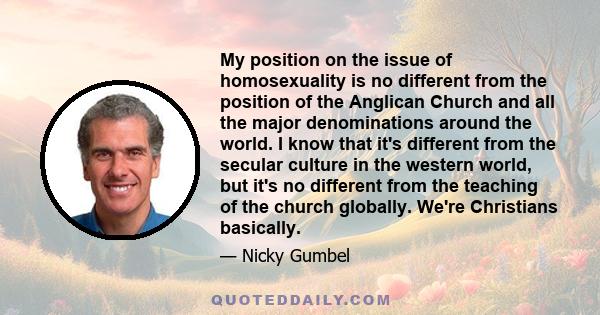 My position on the issue of homosexuality is no different from the position of the Anglican Church and all the major denominations around the world. I know that it's different from the secular culture in the western world, but it's no different from the teaching of the church globally. We're Christians basically.

— Nicky Gumbel

QUOTEDDAILY.COM